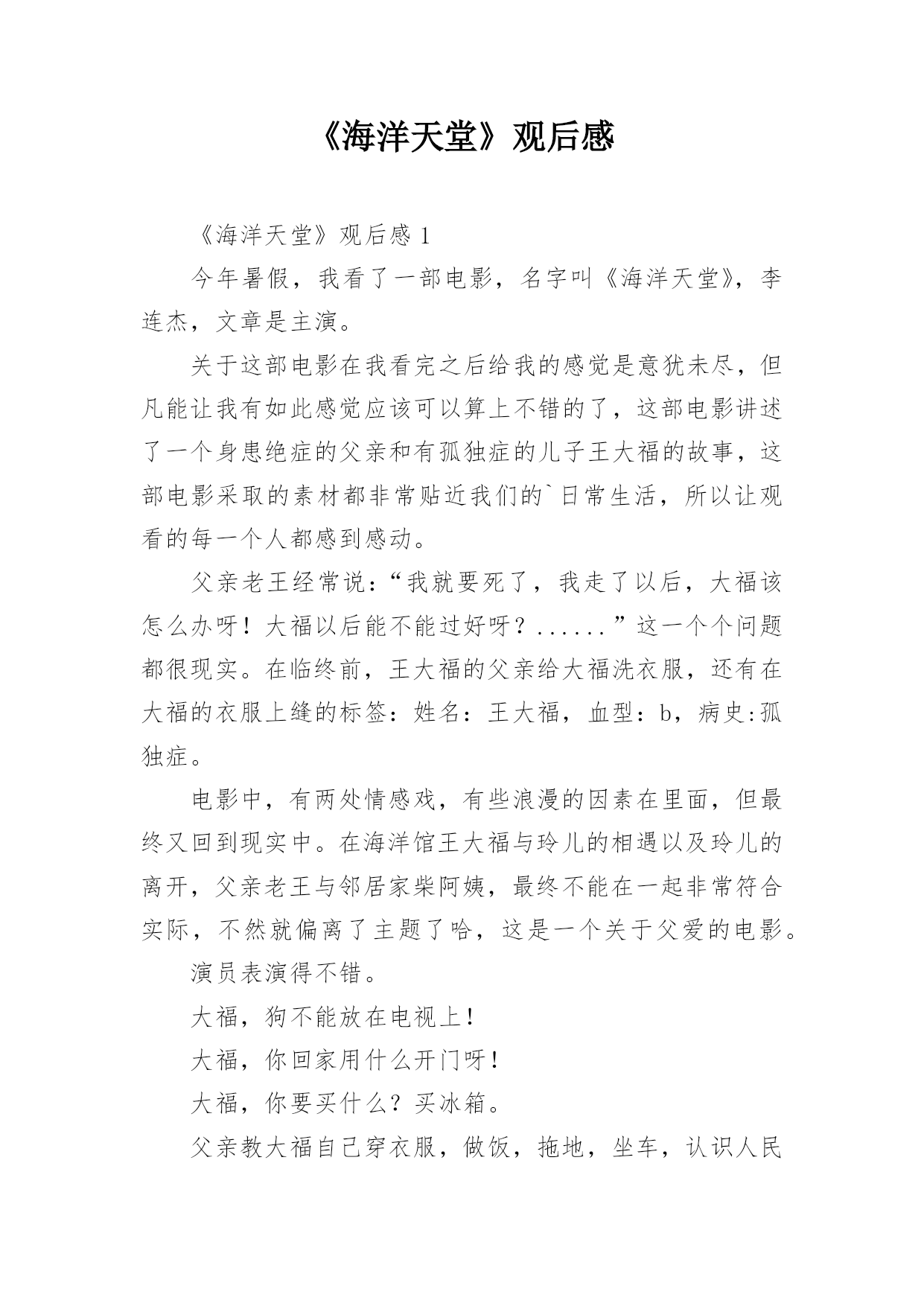 《海洋天堂》观后感

《海洋天堂》观后感 1

今年暑假，我看了一部电影，名字叫《海洋天堂》，李连杰，文章是主演。

关于这部电影在我看完之后给我的感觉是意犹未尽，但凡能让我有如此感觉应该可以算上不错的了，这部电影讲述了一个身患绝症的父亲和有孤独症的儿子王大福的故事，这部电影采取的素材都非常贴近我们的`日常生活，所以让观看的每一个人都感到感动。

父亲老王经常说：“我就要死了，我走了以后，大福该怎么办呀！大福以后能不能过好呀？......”这一个个问题都很现实。在临终前，王大福的父亲给大福洗衣服，还有在大福的衣服上缝的标签：姓名：王大福，血型：b，病史:孤独症。

电影中，有两处情感戏，有些浪漫的因素在里面，但最终又回到现实中。在海洋馆王大福与玲儿的相遇以及玲儿的离开，父亲老王与邻居家柴阿姨，最终不能在一起非常符合实际，不然就偏离了主题了哈，这是一个关于父爱的电影。

演员表演得不错。

大福，狗不能放在电视上！

大福，你回家用什么开门呀！

大福，你要买什么？买冰箱。

父亲教大福自己穿衣服，做饭，拖地，坐车，认识人民